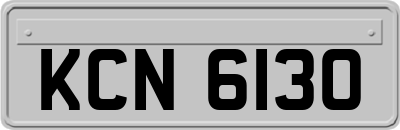 KCN 6130